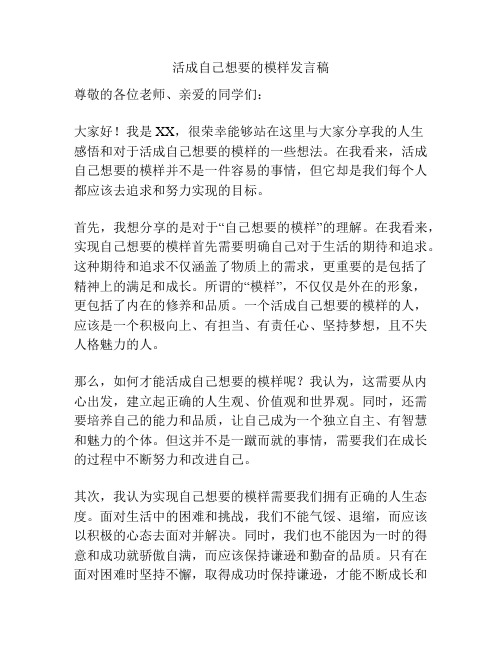 活成自己想要的模样发言稿

尊敬的各位老师、亲爱的同学们：

大家好！我是XX，很荣幸能够站在这里与大家分享我的人生感悟和对于活成自己想要的模样的一些想法。在我看来，活成自己想要的模样并不是一件容易的事情，但它却是我们每个人都应该去追求和努力实现的目标。

首先，我想分享的是对于“自己想要的模样”的理解。在我看来，实现自己想要的模样首先需要明确自己对于生活的期待和追求。这种期待和追求不仅涵盖了物质上的需求，更重要的是包括了精神上的满足和成长。所谓的“模样”，不仅仅是外在的形象，更包括了内在的修养和品质。一个活成自己想要的模样的人，应该是一个积极向上、有担当、有责任心、坚持梦想，且不失人格魅力的人。

那么，如何才能活成自己想要的模样呢？我认为，这需要从内心出发，建立起正确的人生观、价值观和世界观。同时，还需要培养自己的能力和品质，让自己成为一个独立自主、有智慧和魅力的个体。但这并不是一蹴而就的事情，需要我们在成长的过程中不断努力和改进自己。

其次，我认为实现自己想要的模样需要我们拥有正确的人生态度。面对生活中的困难和挑战，我们不能气馁、退缩，而应该以积极的心态去面对并解决。同时，我们也不能因为一时的得意和成功就骄傲自满，而应该保持谦逊和勤奋的品质。只有在面对困难时坚持不懈，取得成功时保持谦逊，才能不断成长和